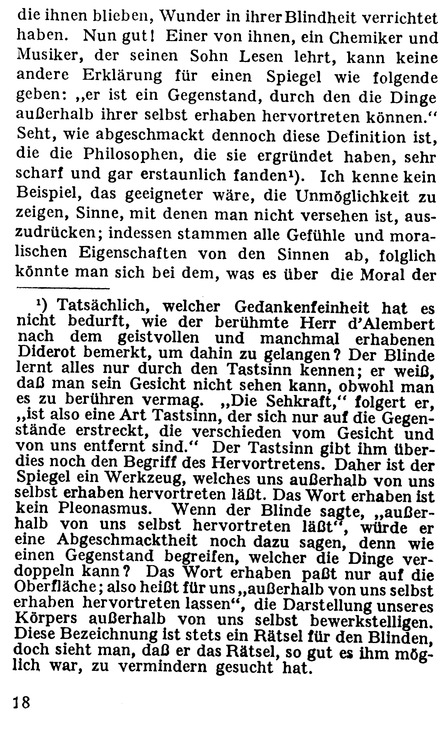 die ihnen blieben, Wunder in ihrer Blindheit verrichtet haben. Nun gut! Einer von ihnen, ein Chemiker und Musiker, der seinen Sohn Lesen lehrt, kann keine andere Erklärung für einen Spiegel wie folgende geben: „er ist ein Gegenstand, durch den die Dinge außerhalb ihrer selbst erhaben hervortreten können.“ Seht, wie abgeschmackt dennoch diese Definition ist, die die Philosophen, die sie ergründet haben, sehr scharf und gar erstaunlich fanden¹). Ich kenne kein Beispiel, das geeigneter wäre, die Unmöglichkeit zu zeigen, Sinne, mit denen man nicht versehen ist, auszudrücken; indessen stammen alle Gefühle und moralischen Eigenschaften von den Sinnen ab, folglich könnte man sich bei dem, was es über die Moral der

¹) Tatsächlich, welcher Gedankenfeinheit hat es nicht bedurft, wie der berühmte Herr d'Alembert nach dem geistvollen und manchmal erhabenen Diderot bemerkt, um dahin zu gelangen? Der Blinde lernt alles nur durch den Tastsinn kennen; er weiß, daß man sein Gesicht nicht sehen kann, obwohl man es zu berühren vermag. „Die Sehkraft,“ folgert er, „ist also eine Art Tastsinn, der sich nur auf die Gegenstände erstreckt, die verschieden vom Gesicht und von uns entfernt sind.“ Der Tastsinn gibt ihm überdies noch den Begriff des Hervortretens. Daher ist der Spiegel ein Werkzeug, welches uns außerhalb von uns selbst erhaben hervortreten läßt. Das Wort erhaben ist kein Pleonasmus. Wenn der Blinde sagte, „außerhalb von uns selbst hervortreten läßt“, würde er eine Abgeschmacktheit noch dazu sagen, denn wie einen Gegenstand begreifen, welcher die Dinge verdoppeln kann? Das Wort erhaben paßt nur auf die Oberfläche; also heißt für uns „außerhalb von uns selbst erhaben hervortreten lassen“, die Darstellung unseres Körpers außerhalb von uns selbst bewerkstelligen. Diese Bezeichnung ist stets ein Rätsel für den Blinden, doch sieht man, daß er das Rätsel, so gut es ihm möglich war, zu vermindern gesucht hat.

18